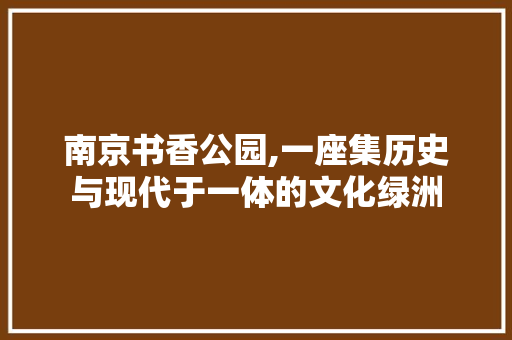 南京书香公园,一座集历史与现代于一体的文化绿洲